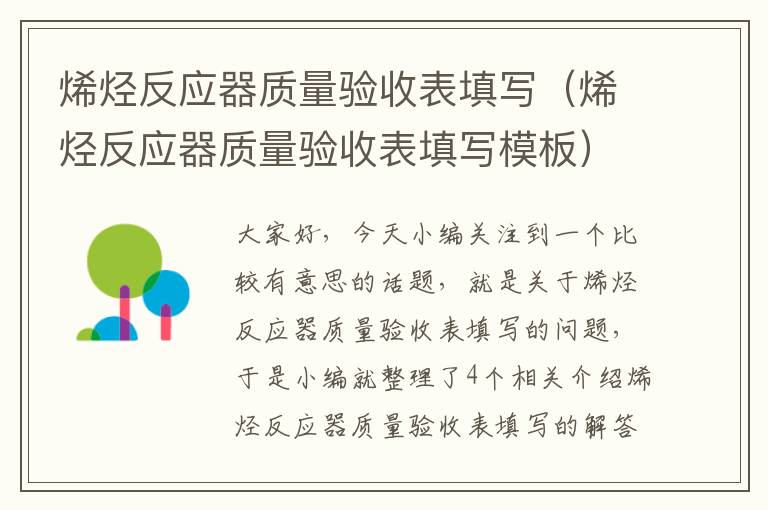 烯烃反应器质量验收表填写（烯烃反应器质量验收表填写模板）

大家好，今天小编关注到一个比较有意思的话题，就是关于烯烃反应器质量验收表填写的问题，于是小编就整理了4个相关介绍烯烃反应器质量验收表填写的解答